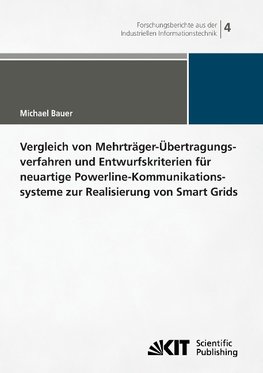 Forschungsberichte aus der Industriellen Informationstechnik

4

Michael Bauer

Vergleich von Mehrträger-Übertragungsverfahren und Entwurfskriterien für neuartige Powerline-Kommunikationssysteme zur Realisierung von Smart Grids

KIT Scientific Publishing